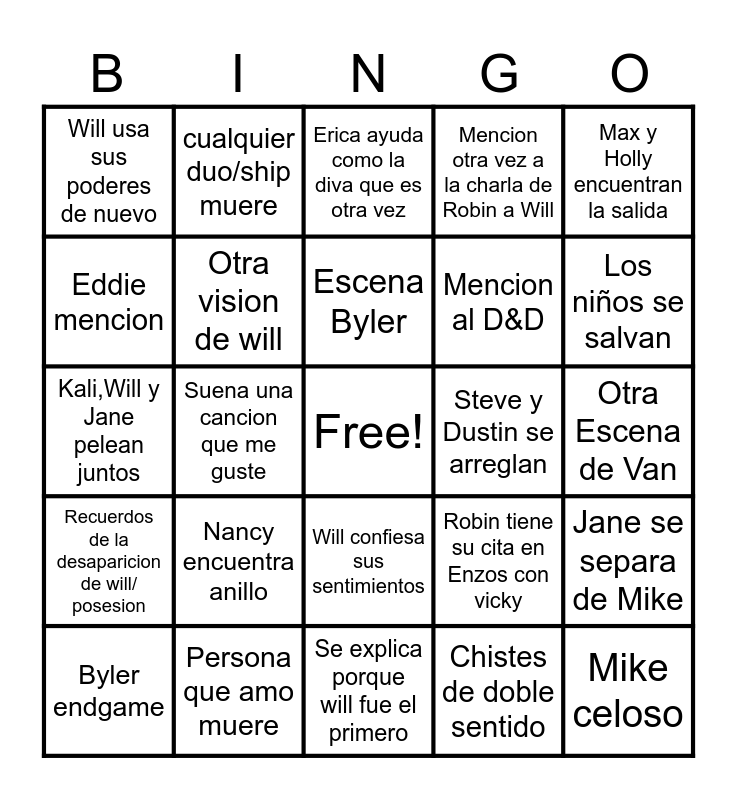 | B | I | N | G | O |
|---|---|---|---|---|
| Will usa sus poderes de nuevo | cualquier duo/ship muere | Erica ayuda como la diva que es otra vez | Mencion otra vez a la charla de Robin a Will | Max y Holly encuentran la salida |
| Eddie mencion | Otra vision de will | Escena Byler | Mencion al D&D | Los niños se salvan |
| Kali,Will y Jane pelean juntos | Suena una cancion que me guste | Free! | Steve y Dustin se arreglan | Otra Escena de Van |
| Recuerdos de la desaparicion de will/ posesion | Nancy encuentra anillo | Will confiesa sus sentimientos | Robin tiene su cita en Enzos con vicky | Jane se separa de Mike |
| Byler endgame | Persona que amo muere | Se explica porque will fue el primero | Chistes de doble sentido | Mike celoso |